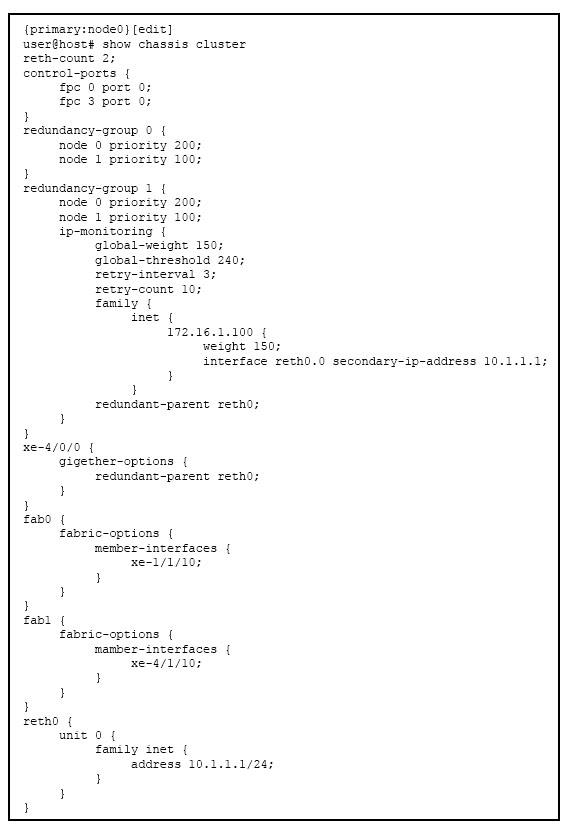 {primary:node0}[edit]
user@host# show chassis cluster
reth-count 2;
control-ports {
     fpc 0 port 0;
     fpc 3 port 0;
}
redundancy-group 0 {
     node 0 priority 200;
     node 1 priority 100;
}
redundancy-group 1 {
     node 0 priority 200;
     node 1 priority 100;
     ip-monitoring {
          global-weight 150;
          global-threshold 240;
          retry-interval 3;
          retry-count 10;
          family {
               inet {
                    172.16.1.100 {
                         weight 150;
                         interface reth0.0 secondary-ip-address 10.1.1.1;
                    }
               }
          redundant-parent reth0;
     }
}
xe-4/0/0 {
     gigether-options {
          redundant-parent reth0;
     }
}
fab0 {
     fabric-options {
          member-interfaces {
               xe-1/1/10;
          }
     }
}
fab1 {
     fabric-options {
          mamber-interfaces {
               xe-4/1/10;
          }
     }
}
reth0 {
     unit 0 {
          family inet {
               address 10.1.1.1/24;
          }
     }
}